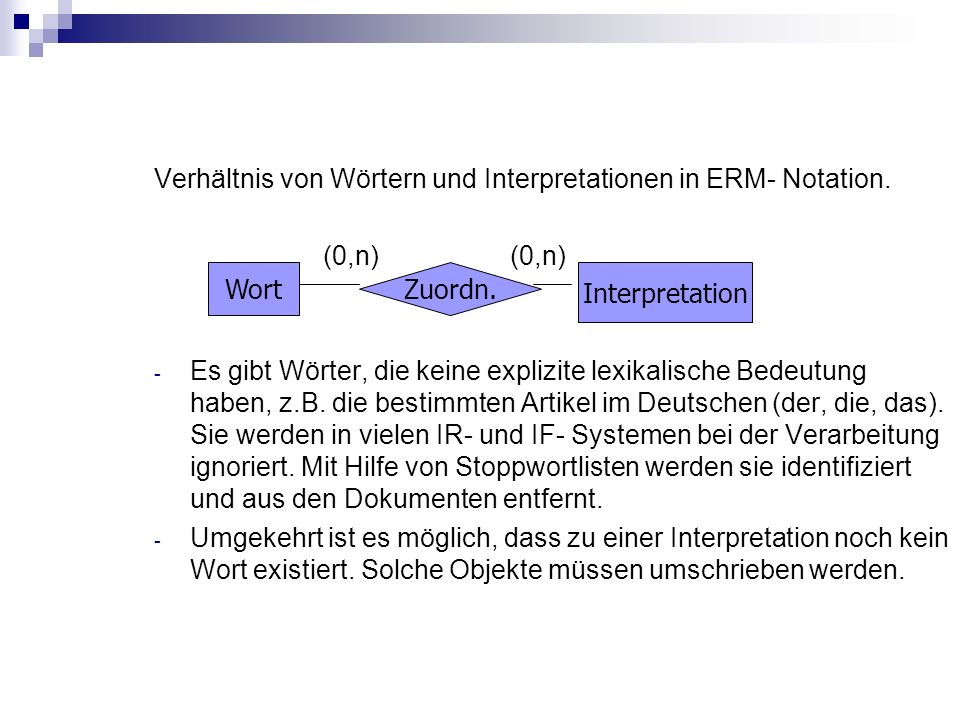 Verhältnis von Wörtern und Interpretationen in ERM- Notation.

(0,n) (0,n)

Wort

Zuordn.

Interpretation

- Es gibt Wörter, die keine explizite lexikalische Bedeutung haben, z.B. die bestimmten Artikel im Deutschen (der, die, das). Sie werden in vielen IR- und IF- Systemen bei der Verarbeitung ignoriert. Mit Hilfe von Stoppwortlisten werden sie identifiziert und aus den Dokumenten entfernt.

- Umgekehrt ist es möglich, dass zu einer Interpretation noch kein Wort existiert. Solche Objekte müssen umschrieben werden.